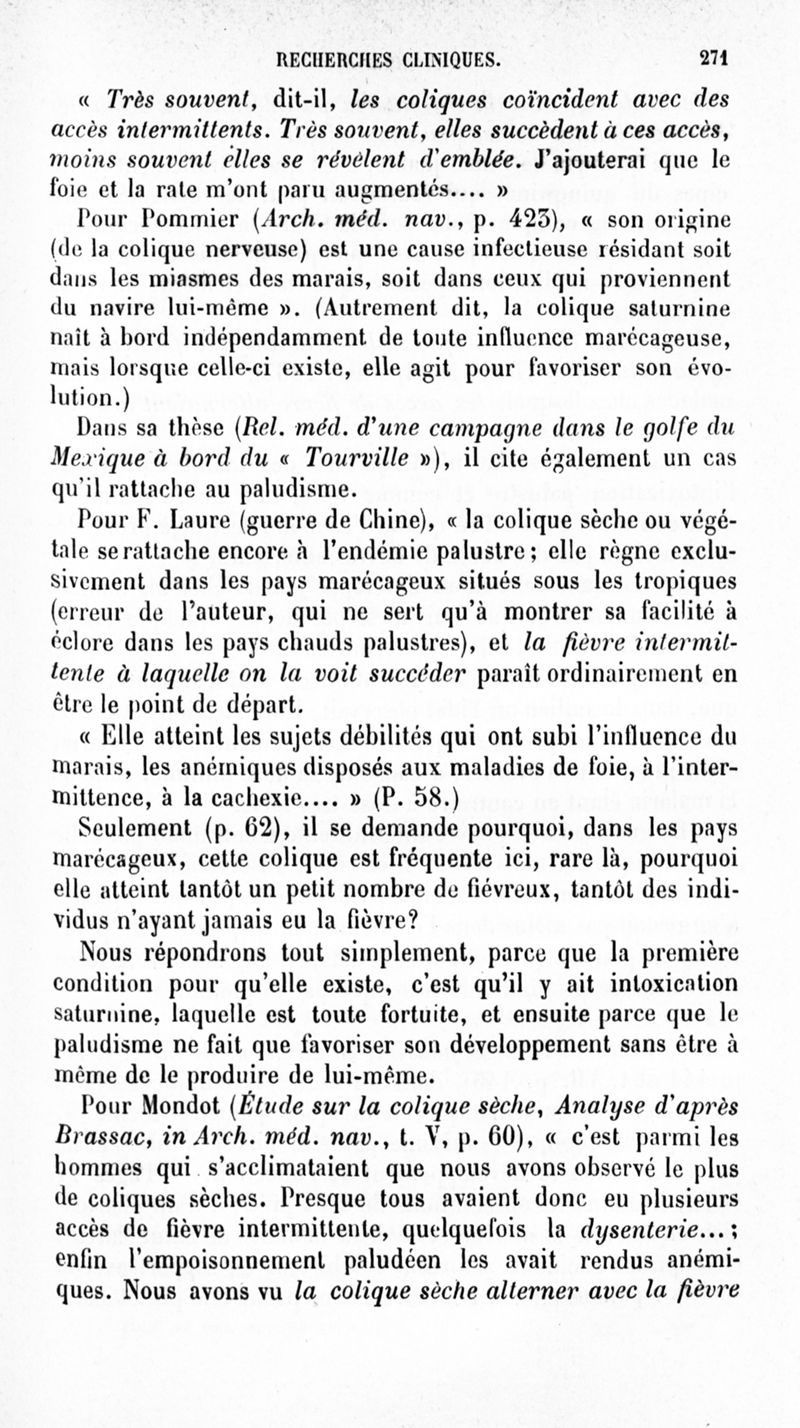 RECHERCHES CLINIQUES. 271

« Très souvent, dit-il, les coliques coïncident avec des accès intermittents. Très souvent, elles succèdent à ces accès, moins souvent elles se révèlent d'emblée. J'ajouterai que le foie et la rate m'ont paru augmentés.... »

Pour Pommier (Arch. méd. nav., p. 423), « son origine (de la colique nerveuse) est une cause infectieuse résidant soit dans les miasmes des marais, soit dans ceux qui proviennent du navire lui-même ». (Autrement dit, la colique saturnine naît à bord indépendamment de toute influence marécageuse, mais lorsque celle-ci existe, elle agit pour favoriser son évolution.)

Dans sa thèse (Rel. méd. d'une campagne dans le golfe du Mexique à bord du « Tourville »), il cite également un cas qu'il rattache au paludisme.

Pour F. Laure (guerre de Chine), « la colique sèche ou végétale se rattache encore à l'endémie palustre; elle règne exclusivement dans les pays marécageux situés sous les tropiques (erreur de l'auteur, qui ne sert qu'à montrer sa facilité à éclore dans les pays chauds palustres), et la fièvre intermittente à laquelle on la voit succéder paraît ordinairement en être le point de départ.

« Elle atteint les sujets débilités qui ont subi l'influence du marais, les anémiques disposés aux maladies de foie, à l'intermittence, à la cachexie.... » (P. 58.)

Seulement (p. 62), il se demande pourquoi, dans les pays marécageux, cette colique est fréquente ici, rare là, pourquoi elle atteint tantôt un petit nombre de fiévreux, tantôt des individus n'ayant jamais eu la fièvre?

Nous répondrons tout simplement, parce que la première condition pour qu'elle existe, c'est qu'il y ait intoxication saturnine, laquelle est toute fortuite, et ensuite parce que le paludisme ne fait que favoriser son développement sans être à même de le produire de lui-même.

Pour Mondot (Étude sur la colique sèche, Analyse d'après Brassac, in Arch. méd. nav., t. V, p. 60), « c'est parmi les hommes qui s'acclimataient que nous avons observé le plus de coliques sèches. Presque tous avaient donc eu plusieurs accès de fièvre intermittente, quelquefois la dysenterie...; enfin l'empoisonnement paludéen les avait rendus anémiques. Nous avons vu la colique sèche alterner avec la fièvre